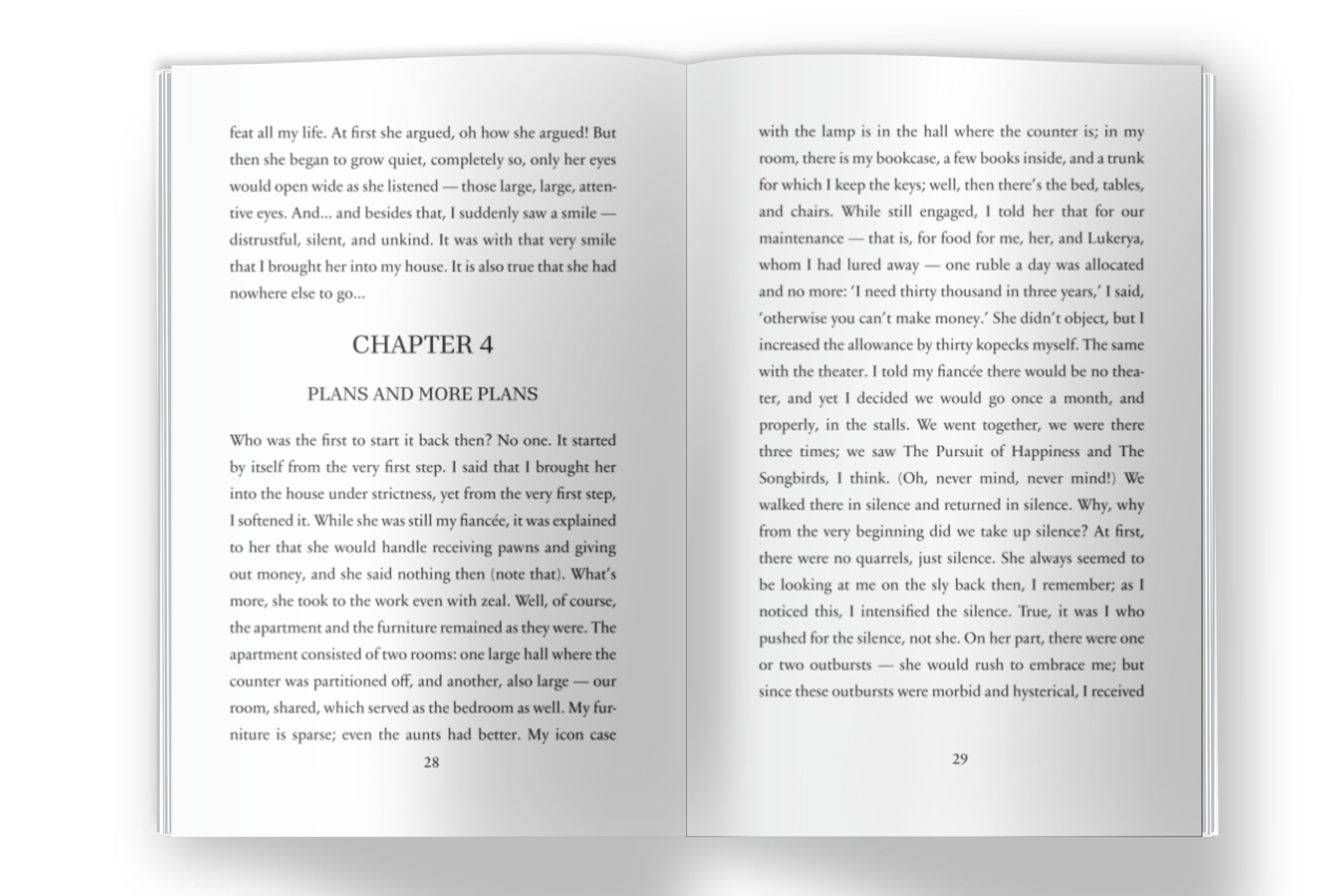 feat all my life. At first she argued, oh how she argued! But then she began to grow quiet, completely so, only her eyes would open wide as she listened — those large, large, attentive eyes. And... and besides that, I suddenly saw a smile — distrustful, silent, and unkind. It was with that very smile that I brought her into my house. It is also true that she had nowhere else to go...

CHAPTER 4

PLANS AND MORE PLANS

Who was the first to start it back then? No one. It started by itself from the very first step. I said that I brought her into the house under strictness, yet from the very first step, I softened it. While she was still my fiancée, it was explained to her that she would handle receiving pawns and giving out money, and she said nothing then (note that). What's more, she took to the work even with zeal. Well, of course, the apartment and the furniture remained as they were. The apartment consisted of two rooms: one large hall where the counter was partitioned off, and another, also large — our room, shared, which served as the bedroom as well. My furniture is sparse; even the aunts had better. My icon case

28

with the lamp is in the hall where the counter is; in my room, there is my bookcase, a few books inside, and a trunk for which I keep the keys; well, then there's the bed, tables, and chairs. While still engaged, I told her that for our maintenance — that is, for food for me, her, and Lukerya, whom I had lured away — one ruble a day was allocated and no more: 'I need thirty thousand in three years,' I said, 'otherwise you can't make money.' She didn't object, but I increased the allowance by thirty kopecks myself. The same with the theater. I told my fiancée there would be no theater, and yet I decided we would go once a month, and properly, in the stalls. We went together, we were there three times; we saw The Pursuit of Happiness and The Songbirds, I think. (Oh, never mind, never mind!) We walked there in silence and returned in silence. Why, why from the very beginning did we take up silence? At first, there were no quarrels, just silence. She always seemed to be looking at me on the sly back then, I remember; as I noticed this, I intensified the silence. True, it was I who pushed for the silence, not she. On her part, there were one or two outbursts — she would rush to embrace me; but since these outbursts were morbid and hysterical, I received

29